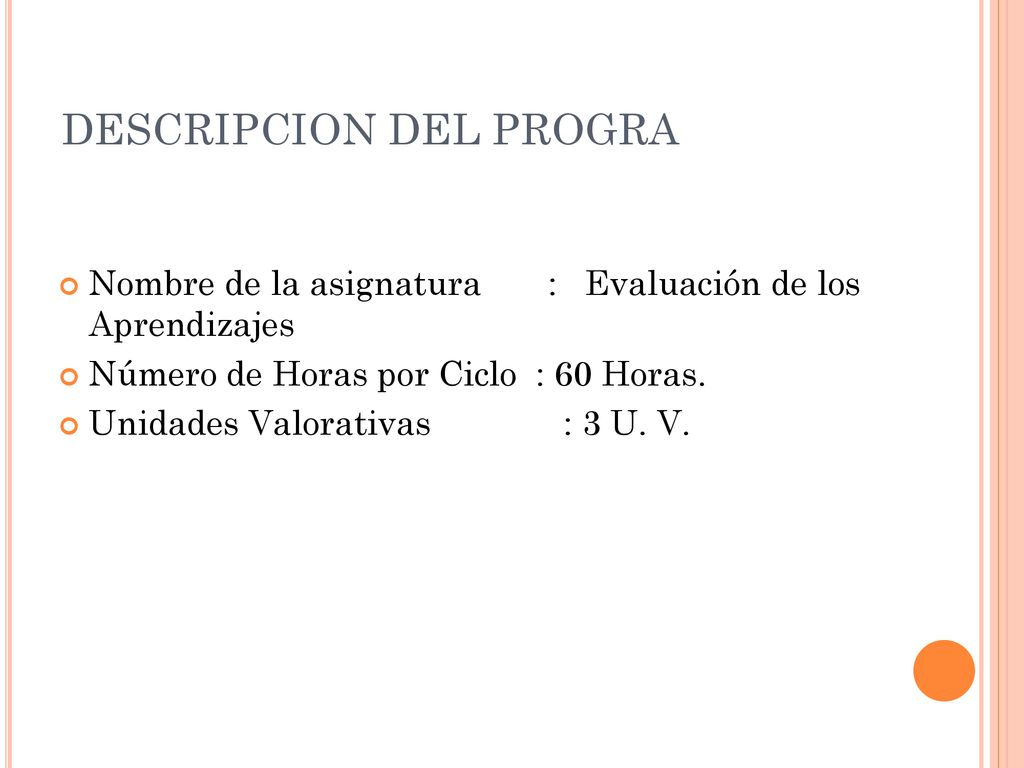 DESCRIPCION DEL PROGRA

Nombre de la asignatura : Evaluación de los Aprendizajes

Número de Horas por Ciclo : 60 Horas.

Unidades Valorativas : 3 U. V.